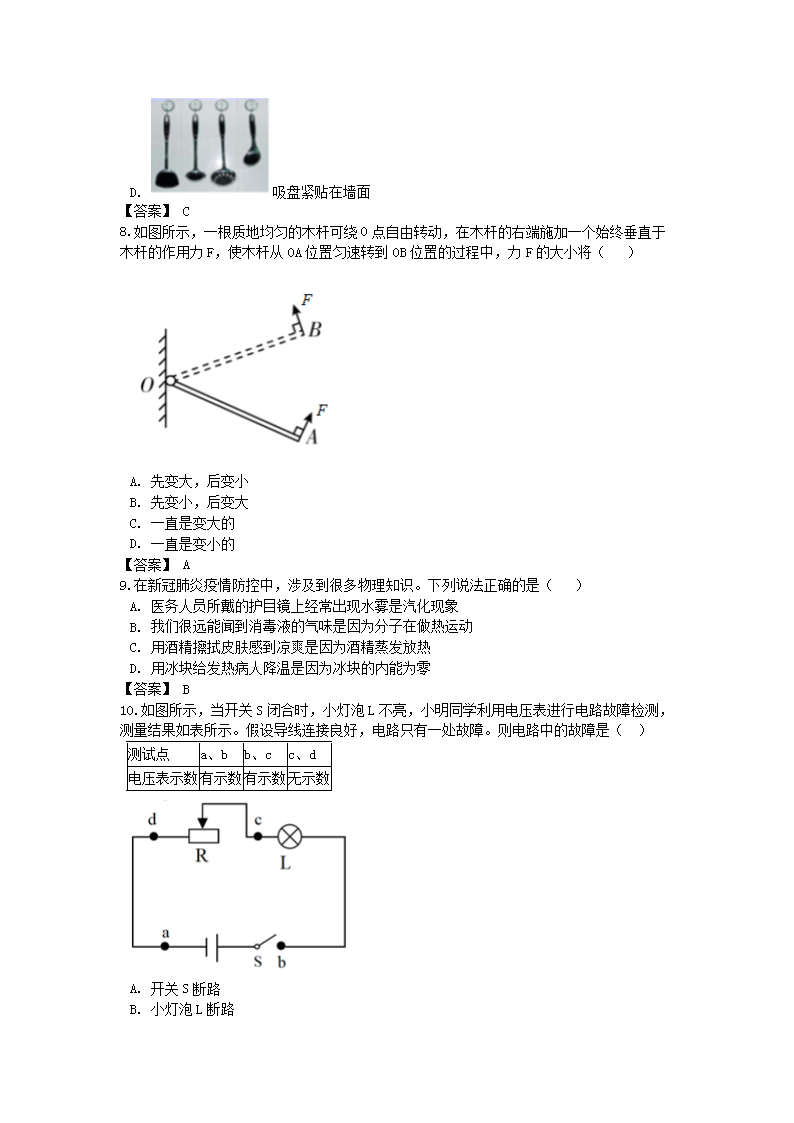 D. 吸盘紧贴在墙面
【答案】 C
8.如图所示，一根质地均匀的木杆可绕 O 点自由转动，在木杆的右端施加一个始终垂直于木杆的作用力 F，使木杆从 OA 位置匀速转到 OB 位置的过程中，力 F 的大小将（　　）

F
B
O
F
A

A. 先变大，后变小
B. 先变小，后变大
C. 一直是变大的
D. 一直是变小的
【答案】 A
9.在新冠肺炎疫情防控中，涉及到很多物理知识。下列说法正确的是（　　）
A. 医务人员所戴的护目镜上经常出现水雾是汽化现象
B. 我们很远能闻到消毒液的气味是因为分子在做热运动
C. 用酒精擦拭皮肤感到凉爽是因为酒精蒸发放热
D. 用冰块给发热病人降温是因为冰块的内能为零
【答案】 B
10.如图所示，当开关 S 闭合时，小灯泡 L 不亮，小明同学利用电压表进行电路故障检测，测量结果如表所示。假设导线连接良好，电路只有一处故障。则电路中的故障是（　　）

| 测试点 | a、b | b、c | c、d |
|---|---|---|---|
| 电压表示数 | 有示数 | 有示数 | 无示数 |

d
R
c
L
a
S
b

A. 开关 S 断路
B. 小灯泡 L 断路